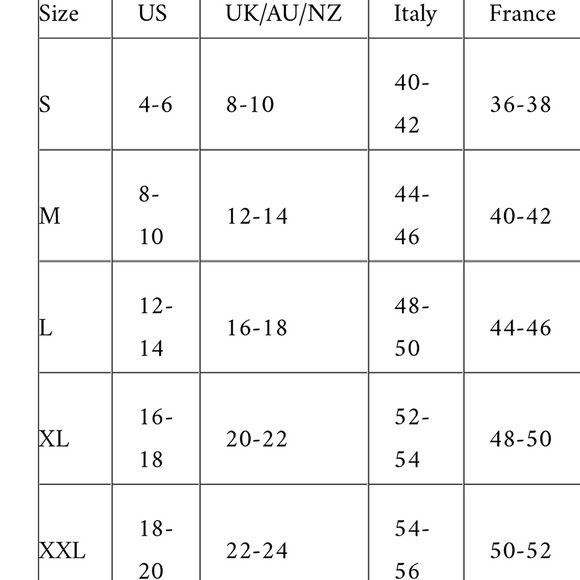 | Size | US | UK/AU/NZ | Italy | France |
|---|---|---|---|---|
| S | 4-6 | 8-10 | 40-42 | 36-38 |
| M | 8-10 | 12-14 | 44-46 | 40-42 |
| L | 12-14 | 16-18 | 48-50 | 44-46 |
| XL | 16-18 | 20-22 | 52-54 | 48-50 |
| XXL | 18-20 | 22-24 | 54-56 | 50-52 |